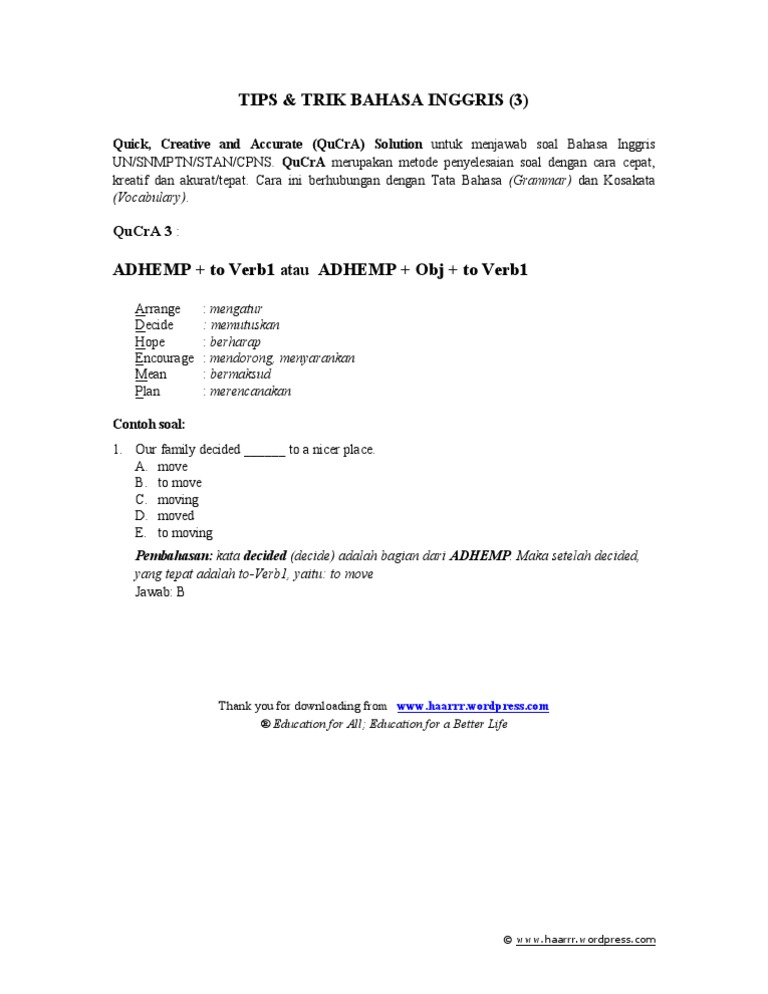 TIPS & TRIK BAHASA INGGRIS (3)

Quick, Creative and Accurate (QuCrA) Solution untuk menjawab soal Bahasa Inggris UN/SNMPTN/STAN/CPNS. QuCrA merupakan metode penyelesaian soal dengan cara cepat, kreatif dan akurat/tepat. Cara ini berhubungan dengan Tata Bahasa (Grammar) dan Kosakata (Vocabulary).

QuCrA 3 :

ADHEMP + to Verb1 atau ADHEMP + Obj + to Verb1

Arrange : mengatur
Decide : memutuskan
Hope : berharap
Encourage : mendorong, menyarankan
Mean : bermaksud
Plan : merencanakan

Contoh soal:

1. Our family decided ______ to a nicer place.
A. move
B. to move
C. moving
D. moved
E. to moving

Pembahasan: kata decided (decide) adalah bagian dari ADHEMP. Maka setelah decided, yang tepat adalah to-Verb1, yaitu: to move
Jawab: B

Thank you for downloading from www.haarrr.wordpress.com
® Education for All; Education for a Better Life

© www.haarrr.wordpress.com